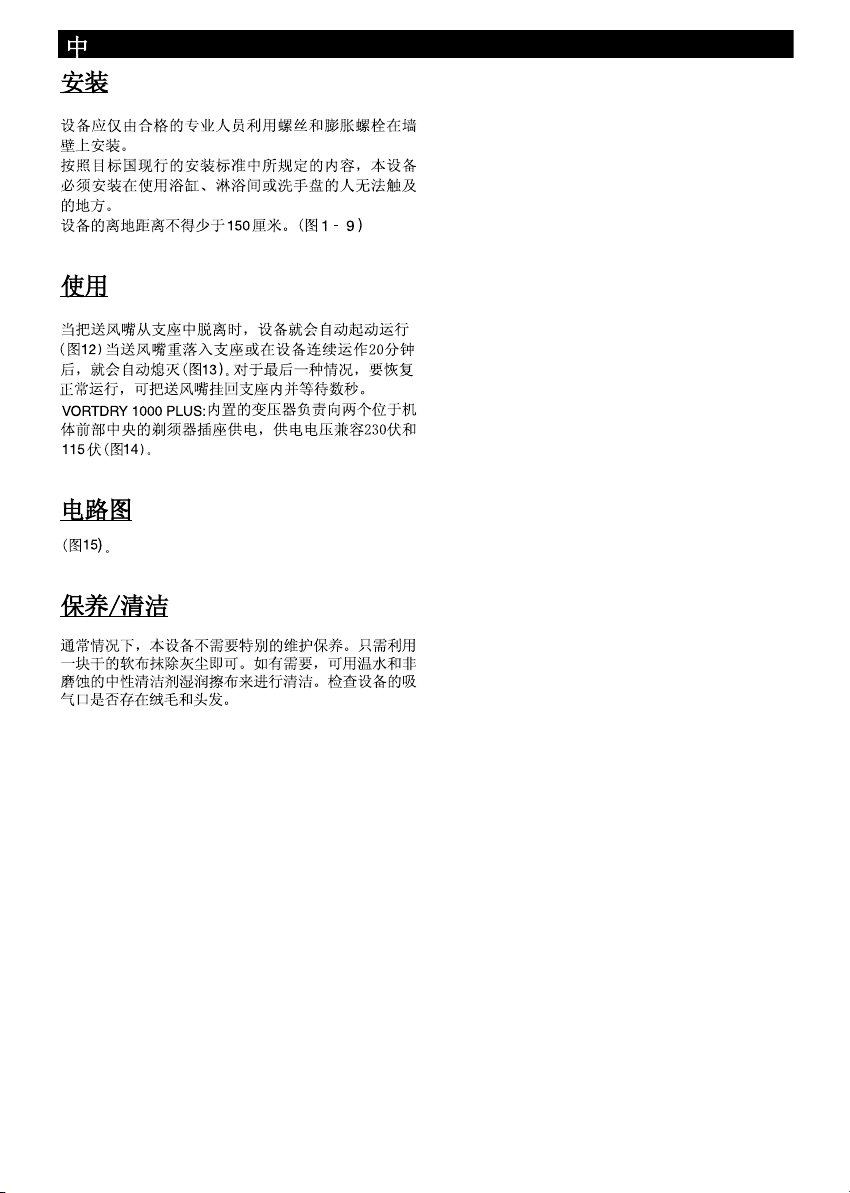 中

安装

设备应仅由合格的专业人员利用螺丝和膨胀螺栓在墙壁上安装。
按照目标国现行的安装标准中所规定的内容，本设备必须安装在使用浴缸、淋浴间或洗手盘的人无法触及的地方。
设备的离地距离不得少于150厘米。(图1 - 9)

使用

当把送风嘴从支座中脱离时，设备就会自动起动运行(图12)当送风嘴重落入支座或在设备连续运作20分钟后，就会自动熄灭(图13)。对于最后一种情况，要恢复正常运行，可把送风嘴挂回支座内并等待数秒。
VORTDRY 1000 PLUS:内置的变压器负责向两个位于机体前部中央的剃须器插座供电，供电电压兼容230伏和115伏(图14)。

电路图

(图15)。

保养/清洁

通常情况下，本设备不需要特别的维护保养。只需利用一块干的软布抹除灰尘即可。如有需要，可用温水和非磨蚀的中性清洁剂湿润擦布来进行清洁。检查设备的吸气口是否存在绒毛和头发。